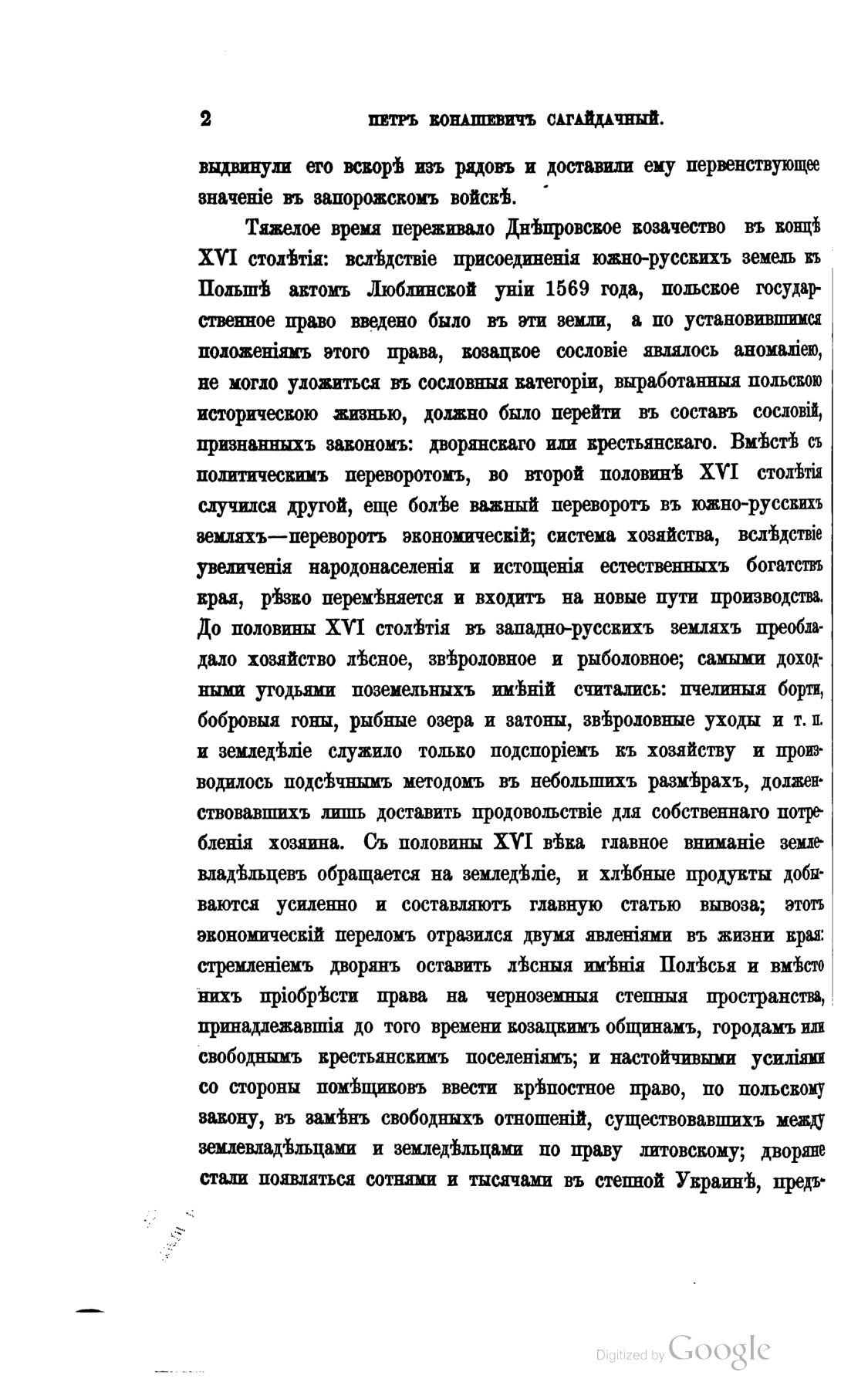 2 ПЕТРЪ КОНАШЕВИЧЪ САГАЙДАЧНЫЙ.

выдвинули его вскорѣ изъ рядовъ и доставили ему первенствующее значеніе въ запорожскомъ войскѣ.

Тяжелое время переживало Днѣпровское козачество въ концѣ XVI столѣтія: вслѣдствіе присоединенія южно-русскихъ земель къ Польшѣ актомъ Люблинской уніи 1569 года, польское государственное право введено было въ эти земли, а по установившимся положеніямъ этого права, козацкое сословіе являлось аномаліею, не могло уложиться въ сословныя категоріи, выработанныя польскою историческою жизнью, должно было перейти въ составъ сословій, признанныхъ закономъ: дворянскаго или крестьянскаго. Вмѣстѣ съ политическимъ переворотомъ, во второй половинѣ XVI столѣтія случился другой, еще болѣе важный переворотъ въ южно-русскихъ земляхъ—переворотъ экономическій; система хозяйства, вслѣдствіе увеличенія народонаселенія и истощенія естественныхъ богатствъ края, рѣзко перемѣняется и входитъ на новые пути производства. До половины XVI столѣтія въ западно-русскихъ земляхъ преобладало хозяйство лѣсное, звѣроловное и рыболовное; самыми доходными угодьями поземельныхъ имѣній считались: пчелиныя борти, бобровыя гоны, рыбные озера и затоны, звѣроловные уходы и т. п. и земледѣліе служило только подспоріемъ къ хозяйству и производилось подсѣчнымъ методомъ въ небольшихъ размѣрахъ, долженствовавшихъ лишь доставить продовольствіе для собственнаго потребленія хозяина. Съ половины XVI вѣка главное вниманіе землевладѣльцевъ обращается на земледѣліе, и хлѣбные продукты добываются усиленно и составляютъ главную статью вывоза; этотъ экономическій переломъ отразился двумя явленіями въ жизни края: стремленіемъ дворянъ оставить лѣсныя имѣнія Полѣсья и вмѣсто нихъ пріобрѣсти права на черноземныя степныя пространства, принадлежавшія до того времени козацкимъ общинамъ, городамъ или свободнымъ крестьянскимъ поселеніямъ; и настойчивыми усиліями со стороны помѣщиковъ ввести крѣпостное право, по польскому закону, въ замѣнъ свободныхъ отношеній, существовавшихъ между землевладѣльцами и земледѣльцами по праву литовскому; дворяне стали появляться сотнями и тысячами въ степной Украинѣ, предъ-

Digitized by Google